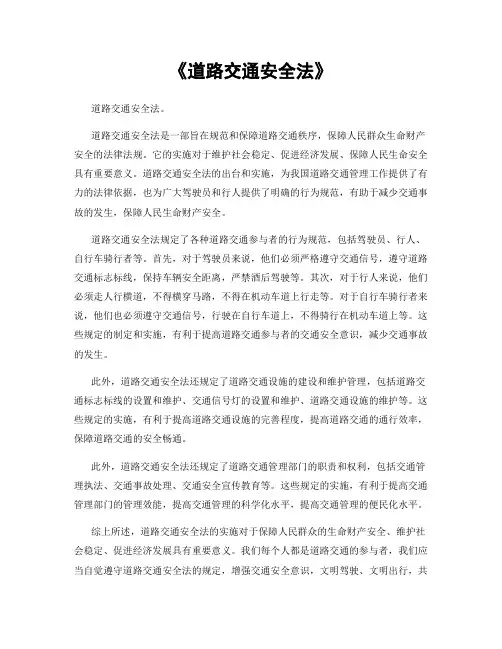 《道路交通安全法》

道路交通安全法。

道路交通安全法是一部旨在规范和保障道路交通秩序，保障人民群众生命财产安全的法律法规。它的实施对于维护社会稳定、促进经济发展、保障人民生命安全具有重要意义。道路交通安全法的出台和实施，为我国道路交通管理工作提供了有力的法律依据，也为广大驾驶员和行人提供了明确的行为规范，有助于减少交通事故的发生，保障人民生命财产安全。

道路交通安全法规定了各种道路交通参与者的行为规范，包括驾驶员、行人、自行车骑行者等。首先，对于驾驶员来说，他们必须严格遵守交通信号，遵守道路交通标志标线，保持车辆安全距离，严禁酒后驾驶等。其次，对于行人来说，他们必须走人行横道，不得横穿马路，不得在机动车道上行走等。对于自行车骑行者来说，他们也必须遵守交通信号，行驶在自行车道上，不得骑行在机动车道上等。这些规定的制定和实施，有利于提高道路交通参与者的交通安全意识，减少交通事故的发生。

此外，道路交通安全法还规定了道路交通设施的建设和维护管理，包括道路交通标志标线的设置和维护、交通信号灯的设置和维护、道路交通设施的维护等。这些规定的实施，有利于提高道路交通设施的完善程度，提高道路交通的通行效率，保障道路交通的安全畅通。

此外，道路交通安全法还规定了道路交通管理部门的职责和权利，包括交通管理执法、交通事故处理、交通安全宣传教育等。这些规定的实施，有利于提高交通管理部门的管理效能，提高交通管理的科学化水平，提高交通管理的便民化水平。

综上所述，道路交通安全法的实施对于保障人民群众的生命财产安全、维护社会稳定、促进经济发展具有重要意义。我们每个人都是道路交通的参与者，我们应当自觉遵守道路交通安全法的规定，增强交通安全意识，文明驾驶、文明出行，共